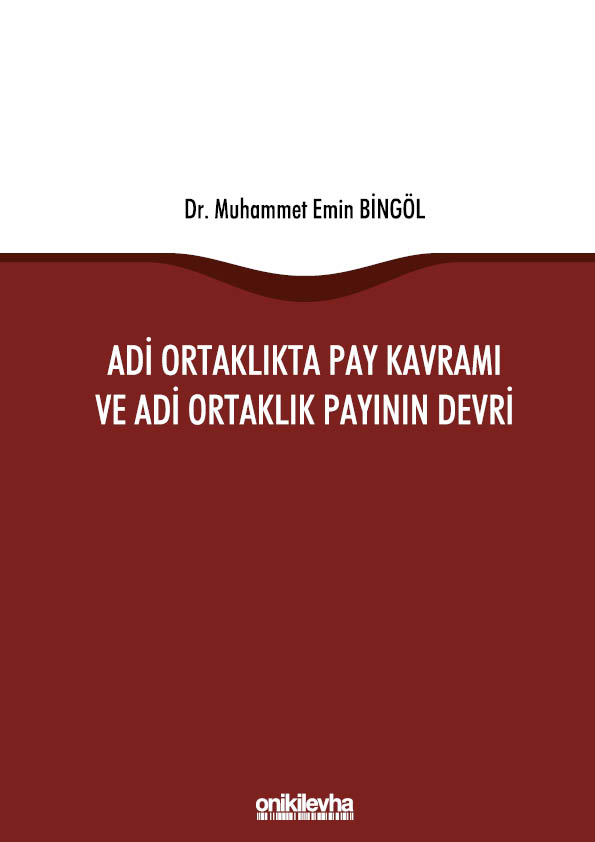 Dr. Muhammet Emin BİNGÖL

ADİ ORTAKLIKTA PAY KAVRAMI
VE ADİ ORTAKLIK PAYININ DEVRİ

onikilevha